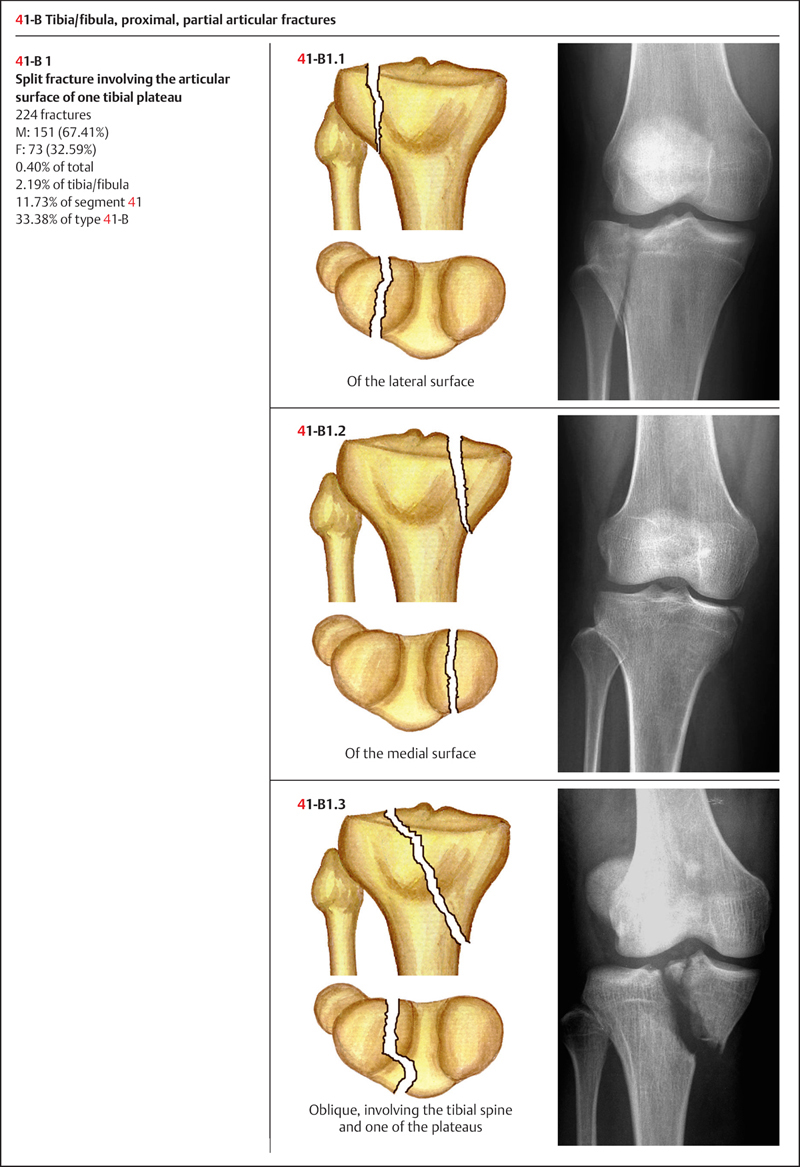 41-B Tibia/fibula, proximal, partial articular fractures

41-B 1
Split fracture involving the articular surface of one tibial plateau
224 fractures
M: 151 (67.41%)
F: 73 (32.59%)
0.40% of total
2.19% of tibia/fibula
11.73% of segment 41
33.38% of type 41-B

41-B1.1

Of the lateral surface

41-B1.2

Of the medial surface

41-B1.3

Oblique, involving the tibial spine and one of the plateaus